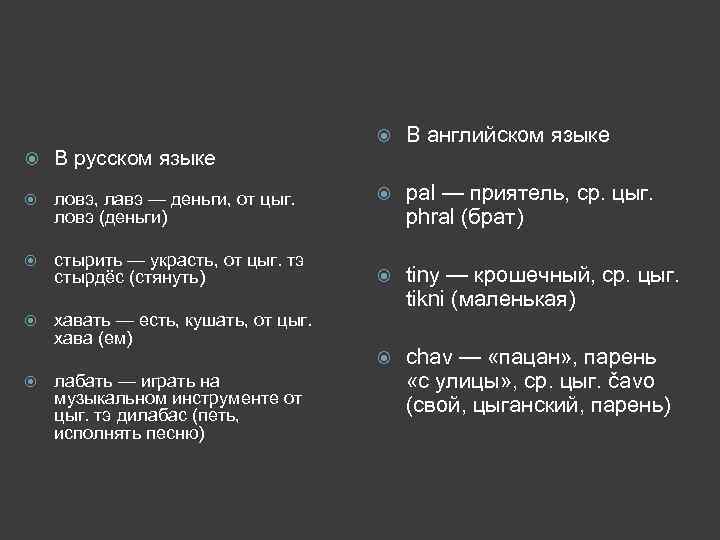 В русском языке

ловэ, лавэ — деньги, от цыг. ловэ (деньги)

стырить — украсть, от цыг. тэ стырдёс (стянуть)

хавать — есть, кушать, от цыг. хава (ем)

лабать — играть на музыкальном инструменте от цыг. тэ дилабас (петь, исполнять песню)

В английском языке

pal — приятель, ср. цыг. phral (брат)

tiny — крошечный, ср. цыг. tikni (маленькая)

chav — «пацан», парень «с улицы», ср. цыг. čavo (свой, цыганский, парень)